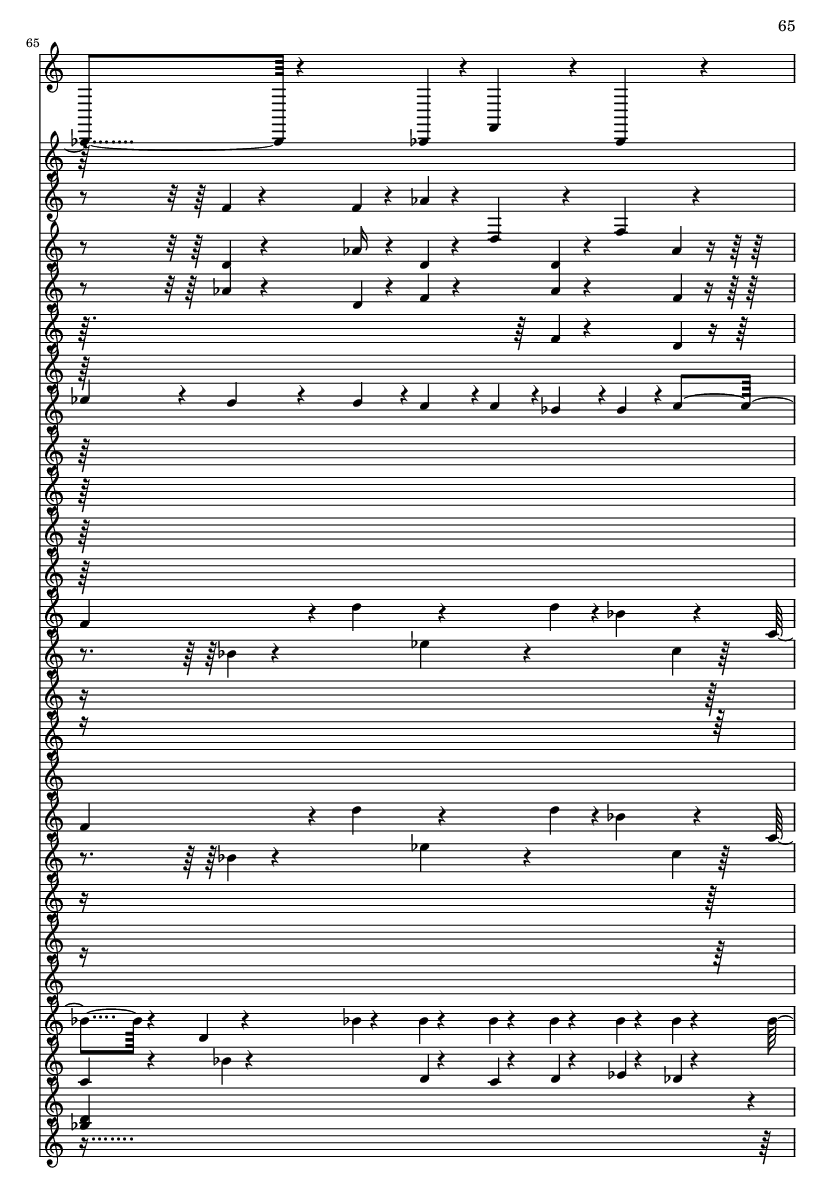 65

65